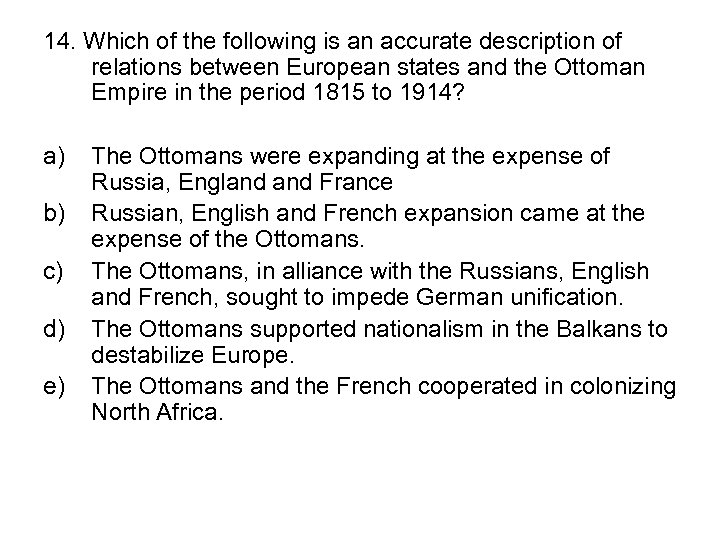 14. Which of the following is an accurate description of relations between European states and the Ottoman Empire in the period 1815 to 1914?

a) The Ottomans were expanding at the expense of Russia, England and France
b) Russian, English and French expansion came at the expense of the Ottomans.
c) The Ottomans, in alliance with the Russians, English and French, sought to impede German unification.
d) The Ottomans supported nationalism in the Balkans to destabilize Europe.
e) The Ottomans and the French cooperated in colonizing North Africa.